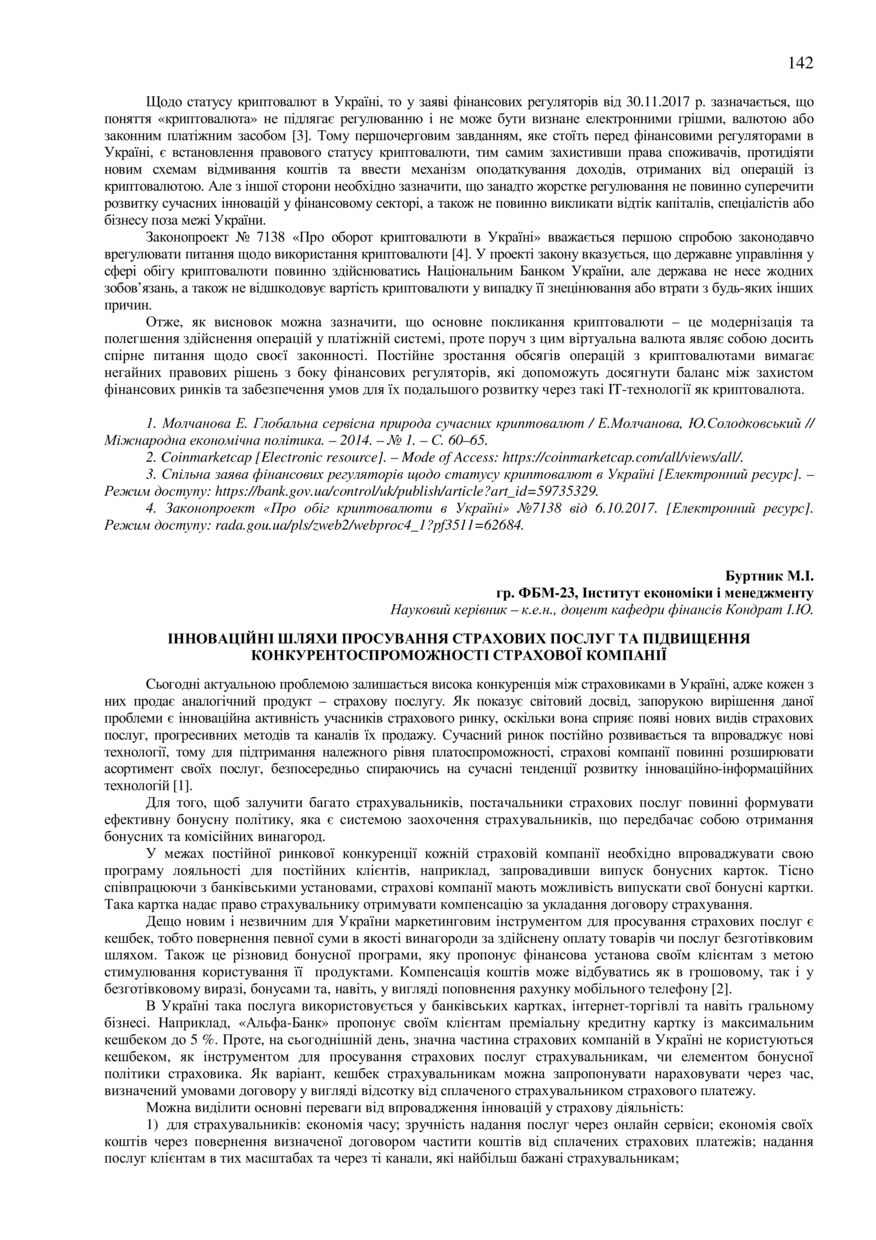 142

Щодо статусу криптовалют в Україні, то у заяві фінансових регуляторів від 30.11.2017 р. зазначається, що поняття «криптовалюта» не підлягає регулюванню і не може бути визнане електронними грішми, валютою або законним платіжним засобом [3]. Тому першочерговим завданням, яке стоїть перед фінансовими регуляторами в Україні, є встановлення правового статусу криптовалюти, тим самим захистивши права споживачів, протидіяти новим схемам відмивання коштів та ввести механізм оподаткування доходів, отриманих від операцій із криптовалютою. Але з іншої сторони необхідно зазначити, що занадто жорстке регулювання не повинно суперечити розвитку сучасних інновацій у фінансовому секторі, а також не повинно викликати відтік капіталів, спеціалістів або бізнесу поза межі України.

Законопроект № 7138 «Про оборот криптовалюти в Україні» вважається першою спробою законодавчо врегулювати питання щодо використання криптовалюти [4]. У проекті закону вказується, що державне управління у сфері обігу криптовалюти повинно здійснюватись Національним Банком України, але держава не несе жодних зобов'язань, а також не відшкодовує вартість криптовалюти у випадку її знецінювання або втрати з будь-яких інших причин.

Отже, як висновок можна зазначити, що основне покликання криптовалюти – це модернізація та полегшення здійснення операцій у платіжній системі, проте поруч з цим віртуальна валюта являє собою досить спірне питання щодо своєї законності. Постійне зростання обсягів операцій з криптовалютами вимагає негайних правових рішень з боку фінансових регуляторів, які допоможуть досягнути баланс між захистом фінансових ринків та забезпечення умов для їх подальшого розвитку через такі ІТ-технології як криптовалюта.

1. Молчанова Е. Глобальна сервісна природа сучасних криптовалют / Е.Молчанова, Ю.Солодковський // Міжнародна економічна політика. – 2014. – № 1. – С. 60–65.
2. Coinmarketcap [Electronic resource]. – Mode of Access: https://coinmarketcap.com/all/views/all/.
3. Спільна заява фінансових регуляторів щодо статусу криптовалют в Україні [Електронний ресурс]. – Режим доступу: https://bank.gov.ua/control/uk/publish/article?art_id=59735329.
4. Законопроект «Про обіг криптовалюти в Україні» №7138 від 6.10.2017. [Електронний ресурс]. Режим доступу: rada.gou.ua/pls/zweb2/webproc4_1?pf3511=62684.

Буртник М.І.
гр. ФБМ-23, Інститут економіки і менеджменту
Науковий керівник – к.е.н., доцент кафедри фінансів Кондрат І.Ю.

ІННОВАЦІЙНІ ШЛЯХИ ПРОСУВАННЯ СТРАХОВИХ ПОСЛУГ ТА ПІДВИЩЕННЯ КОНКУРЕНТОСПРОМОЖНОСТІ СТРАХОВОЇ КОМПАНІЇ

Сьогодні актуальною проблемою залишається висока конкуренція між страховиками в Україні, адже кожен з них продає аналогічний продукт – страхову послугу. Як показує світовий досвід, запорукою вирішення даної проблеми є інноваційна активність учасників страхового ринку, оскільки вона сприяє появі нових видів страхових послуг, прогресивних методів та каналів їх продажу. Сучасний ринок постійно розвивається та впроваджує нові технології, тому для підтримання належного рівня платоспроможності, страхові компанії повинні розширювати асортимент своїх послуг, безпосередньо спираючись на сучасні тенденції розвитку інноваційно-інформаційних технологій [1].

Для того, щоб залучити багато страхувальників, постачальники страхових послуг повинні формувати ефективну бонусну політику, яка є системою заохочення страхувальників, що передбачає собою отримання бонусних та комісійних винагород.

У межах постійної ринкової конкуренції кожній страховій компанії необхідно впроваджувати свою програму лояльності для постійних клієнтів, наприклад, запровадивши випуск бонусних карток. Тісно співпрацюючи з банківськими установами, страхові компанії мають можливість випускати свої бонусні картки. Така картка надає право страхувальнику отримувати компенсацію за укладання договору страхування.

Дещо новим і незвичним для України маркетинговим інструментом для просування страхових послуг є кешбек, тобто повернення певної суми в якості винагороди за здійснену оплату товарів чи послуг безготівковим шляхом. Також це різновид бонусної програми, яку пропонує фінансова установа своїм клієнтам з метою стимулювання користування її продуктами. Компенсація коштів може відбуватись як в грошовому, так і у безготівковому виразі, бонусами та, навіть, у вигляді поповнення рахунку мобільного телефону [2].

В Україні така послуга використовується у банківських картках, інтернет-торгівлі та навіть гральному бізнесі. Наприклад, «Альфа-Банк» пропонує своїм клієнтам преміальну кредитну картку із максимальним кешбеком до 5 %. Проте, на сьогоднішній день, значна частина страхових компаній в Україні не користуються кешбеком, як інструментом для просування страхових послуг страхувальникам, чи елементом бонусної політики страховика. Як варіант, кешбек страхувальникам можна запропонувати нараховувати через час, визначений умовами договору у вигляді відсотку від сплаченого страхувальником страхового платежу.

Можна виділити основні переваги від впровадження інновацій у страхову діяльність:

1) для страхувальників: економія часу; зручність надання послуг через онлайн сервіси; економія своїх коштів через повернення визначеної договором частити коштів від сплачених страхових платежів; надання послуг клієнтам в тих масштабах та через ті канали, які найбільш бажані страхувальникам;